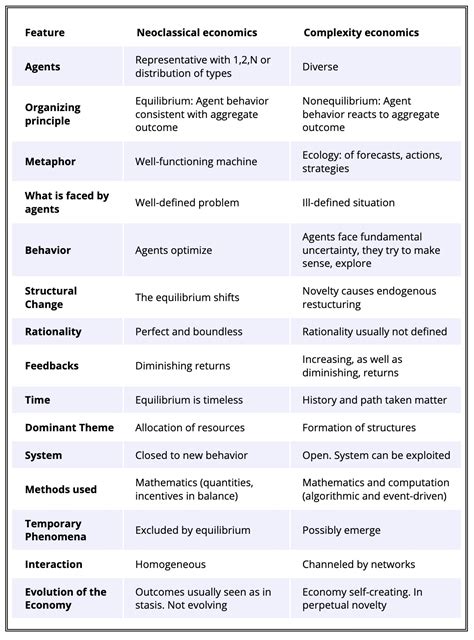 | Feature | Neoclassical economics | Complexity economics |
|---|---|---|
| Agents | Representative with 1,2,N or distribution of types | Diverse |
| Organizing principle | Equilibrium: Agent behavior consistent with aggregate outcome | Nonequilibrium: Agent behavior reacts to aggregate outcome |
| Metaphor | Well-functioning machine | Ecology: of forecasts, actions, strategies |
| What is faced by agents | Well-defined problem | Ill-defined situation |
| Behavior | Agents optimize | Agents face fundamental uncertainty, they try to make sense, explore |
| Structural Change | The equilibrium shifts | Novelty causes endogenous restucturing |
| Rationality | Perfect and boundless | Rationality usually not defined |
| Feedbacks | Diminishing returns | Increasing, as well as diminishing, returns |
| Time | Equilibrium is timeless | History and path taken matter |
| Dominant Theme | Allocation of resources | Formation of structures |
| System | Closed to new behavior | Open. System can be exploited |
| Methods used | Mathematics (quantities, incentives in balance) | Mathematics and computation (algorithmic and event-driven) |
| Temporary Phenomena | Excluded by equilibrium | Possibly emerge |
| Interaction | Homogeneous | Channeled by networks |
| Evolution of the Economy | Outcomes usually seen as in stasis. Not evolving | Economy self-creating. In perpetual novelty |